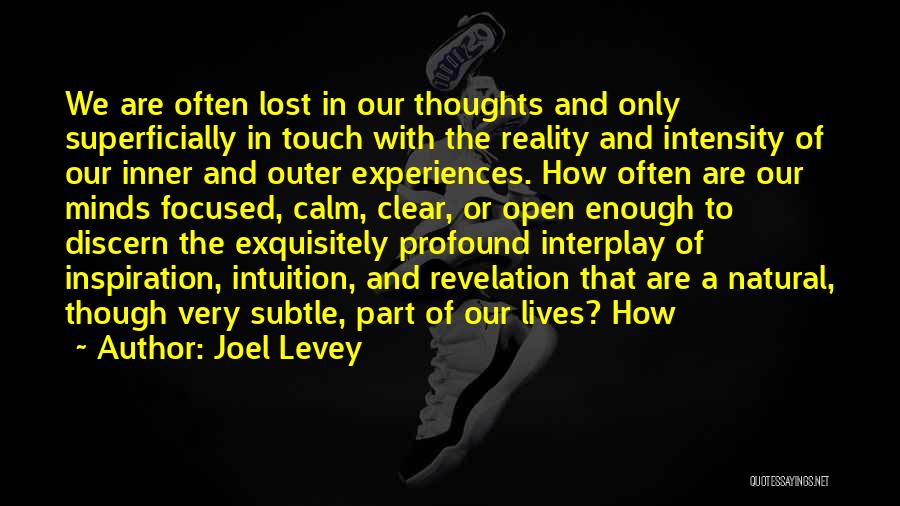 We are often lost in our thoughts and only superficially in touch with the reality and intensity of our inner and outer experiences. How often are our minds focused, calm, clear, or open enough to discern the exquisitely profound interplay of inspiration, intuition, and revelation that are a natural, though very subtle, part of our lives? How

~ Author: Joel Levey

QUOTESSAYINGS.NET